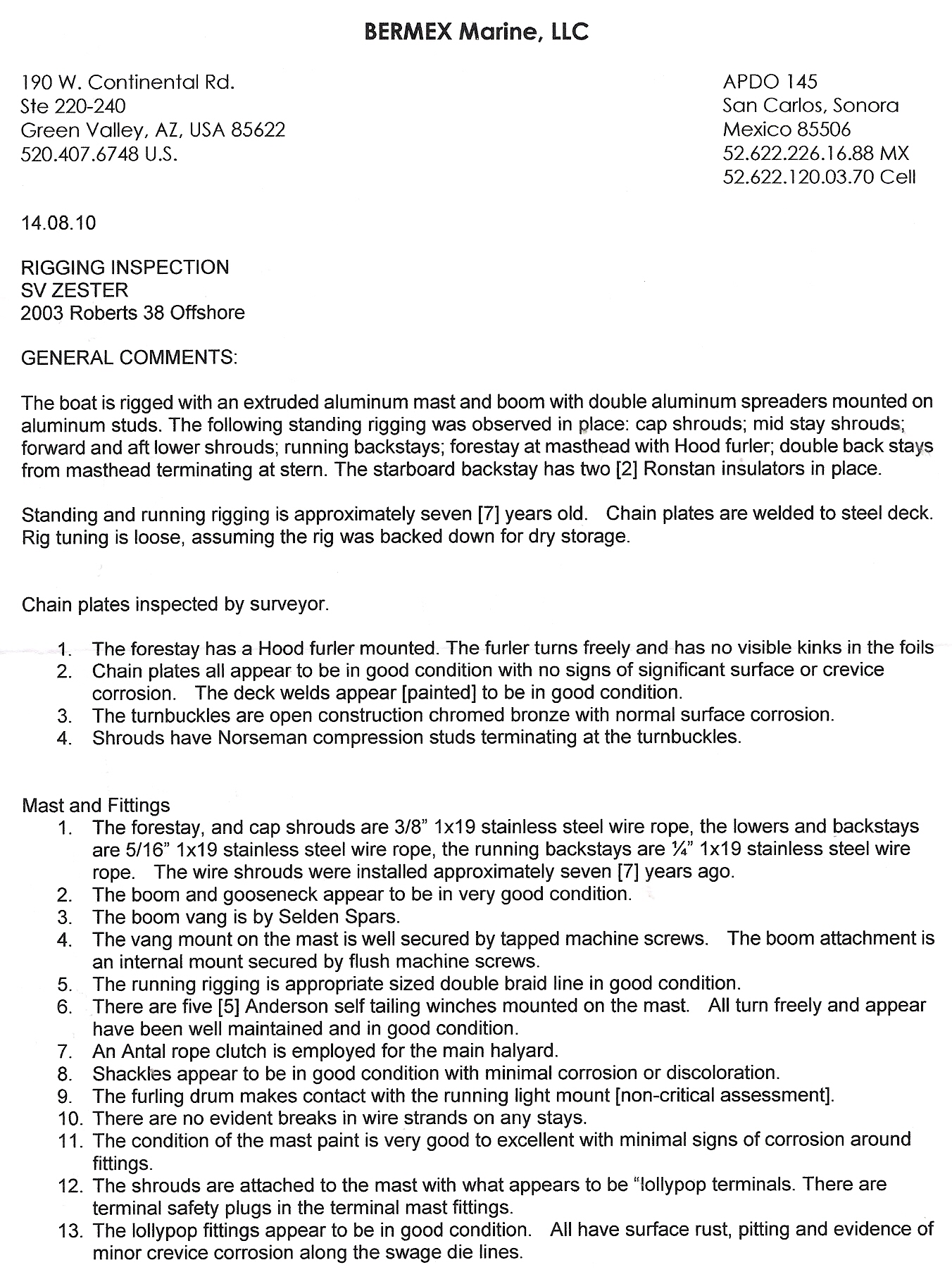 BERMEX Marine, LLC

190 W. Continental Rd.
Ste 220-240
Green Valley, AZ, USA 85622
520.407.6748 U.S.

APDO 145
San Carlos, Sonora
Mexico 85506
52.622.226.16.88 MX
52.622.120.03.70 Cell

14.08.10

RIGGING INSPECTION
SV ZESTER
2003 Roberts 38 Offshore

GENERAL COMMENTS:

The boat is rigged with an extruded aluminum mast and boom with double aluminum spreaders mounted on aluminum studs. The following standing rigging was observed in place: cap shrouds; mid stay shrouds; forward and aft lower shrouds; running backstays; forestay at masthead with Hood furler; double back stays from masthead terminating at stern. The starboard backstay has two [2] Ronstan insulators in place.

Standing and running rigging is approximately seven [7] years old. Chain plates are welded to steel deck. Rig tuning is loose, assuming the rig was backed down for dry storage.

Chain plates inspected by surveyor.

1. The forestay has a Hood furler mounted. The furler turns freely and has no visible kinks in the foils
2. Chain plates all appear to be in good condition with no signs of significant surface or crevice corrosion. The deck welds appear [painted] to be in good condition.
3. The turnbuckles are open construction chromed bronze with normal surface corrosion.
4. Shrouds have Norseman compression studs terminating at the turnbuckles.

Mast and Fittings
1. The forestay, and cap shrouds are 3/8" 1x19 stainless steel wire rope, the lowers and backstays are 5/16" 1x19 stainless steel wire rope, the running backstays are ¼" 1x19 stainless steel wire rope. The wire shrouds were installed approximately seven [7] years ago.
2. The boom and gooseneck appear to be in very good condition.
3. The boom vang is by Selden Spars.
4. The vang mount on the mast is well secured by tapped machine screws. The boom attachment is an internal mount secured by flush machine screws.
5. The running rigging is appropriate sized double braid line in good condition.
6. There are five [5] Anderson self tailing winches mounted on the mast. All turn freely and appear have been well maintained and in good condition.
7. An Antal rope clutch is employed for the main halyard.
8. Shackles appear to be in good condition with minimal corrosion or discoloration.
9. The furling drum makes contact with the running light mount [non-critical assessment].
10. There are no evident breaks in wire strands on any stays.
11. The condition of the mast paint is very good to excellent with minimal signs of corrosion around fittings.
12. The shrouds are attached to the mast with what appears to be "lollypop terminals. There are terminal safety plugs in the terminal mast fittings.
13. The lollypop fittings appear to be in good condition. All have surface rust, pitting and evidence of minor crevice corrosion along the swage die lines.